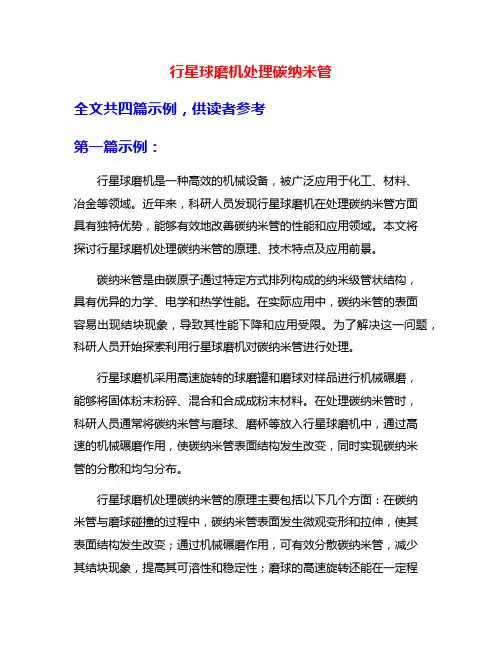 行星球磨机处理碳纳米管

全文共四篇示例，供读者参考

第一篇示例：

行星球磨机是一种高效的机械设备，被广泛应用于化工、材料、冶金等领域。近年来，科研人员发现行星球磨机在处理碳纳米管方面具有独特优势，能够有效地改善碳纳米管的性能和应用领域。本文将探讨行星球磨机处理碳纳米管的原理、技术特点及应用前景。

碳纳米管是由碳原子通过特定方式排列构成的纳米级管状结构，具有优异的力学、电学和热学性能。在实际应用中，碳纳米管的表面容易出现结块现象，导致其性能下降和应用受限。为了解决这一问题，科研人员开始探索利用行星球磨机对碳纳米管进行处理。

行星球磨机采用高速旋转的球磨罐和磨球对样品进行机械碾磨，能够将固体粉末粉碎、混合和合成成粉末材料。在处理碳纳米管时，科研人员通常将碳纳米管与磨球、磨杯等放入行星球磨机中，通过高速的机械碾磨作用，使碳纳米管表面结构发生改变，同时实现碳纳米管的分散和均匀分布。

行星球磨机处理碳纳米管的原理主要包括以下几个方面：在碳纳米管与磨球碰撞的过程中，碳纳米管表面发生微观变形和拉伸，使其表面结构发生改变；通过机械碾磨作用，可有效分散碳纳米管，减少其结块现象，提高其可溶性和稳定性；磨球的高速旋转还能在一定程